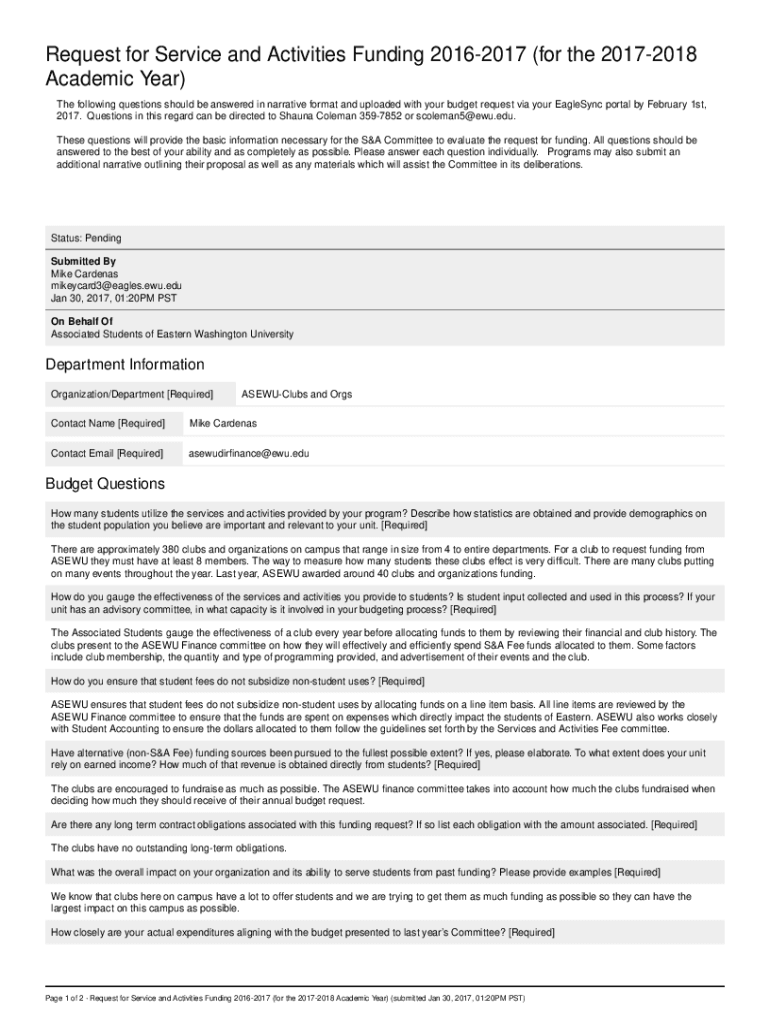 Request for Service and Activities Funding 2016-2017 (for the 2017-2018 Academic Year)

The following questions should be answered in narrative format and uploaded with your budget request via your EagleSync portal by February 1st, 2017. Questions in this regard can be directed to Shauna Coleman 359-7852 or scoleman5@ewu.edu.

These questions will provide the basic information necessary for the S&A Committee to evaluate the request for funding. All questions should be answered to the best of your ability and as completely as possible. Please answer each question individually. Programs may also submit an additional narrative outlining their proposal as well as any materials which will assist the Committee in its deliberations.

Status: Pending

Submitted By
Mike Cardenas
mikeycard3@eagles.ewu.edu
Jan 30, 2017, 01:20PM PST

On Behalf Of
Associated Students of Eastern Washington University

Department Information

| Organization/Department [Required] | ASEWU-Clubs and Orgs |
|---|---|
| Contact Name [Required] | Mike Cardenas |
| Contact Email [Required] | asewudirfinance@ewu.edu |

Budget Questions

How many students utilize the services and activities provided by your program? Describe how statistics are obtained and provide demographics on the student population you believe are important and relevant to your unit. [Required]

There are approximately 380 clubs and organizations on campus that range in size from 4 to entire departments. For a club to request funding from ASEWU they must have at least 8 members. The way to measure how many students these clubs effect is very difficult. There are many clubs putting on many events throughout the year. Last year, ASEWU awarded around 40 clubs and organizations funding.

How do you gauge the effectiveness of the services and activities you provide to students? Is student input collected and used in this process? If your unit has an advisory committee, in what capacity is it involved in your budgeting process? [Required]

The Associated Students gauge the effectiveness of a club every year before allocating funds to them by reviewing their financial and club history. The clubs present to the ASEWU Finance committee on how they will effectively and efficiently spend S&A Fee funds allocated to them. Some factors include club membership, the quantity and type of programming provided, and advertisement of their events and the club.

How do you ensure that student fees do not subsidize non-student uses? [Required]

ASEWU ensures that student fees do not subsidize non-student uses by allocating funds on a line item basis. All line items are reviewed by the ASEWU Finance committee to ensure that the funds are spent on expenses which directly impact the students of Eastern. ASEWU also works closely with Student Accounting to ensure the dollars allocated to them follow the guidelines set forth by the Services and Activities Fee committee.

Have alternative (non-S&A Fee) funding sources been pursued to the fullest possible extent? If yes, please elaborate. To what extent does your unit rely on earned income? How much of that revenue is obtained directly from students? [Required]

The clubs are encouraged to fundraise as much as possible. The ASEWU finance committee takes into account how much the clubs fundraised when deciding how much they should receive of their annual budget request.

Are there any long term contract obligations associated with this funding request? If so list each obligation with the amount associated. [Required]

The clubs have no outstanding long-term obligations.

What was the overall impact on your organization and its ability to serve students from past funding? Please provide examples [Required]

We know that clubs here on campus have a lot to offer students and we are trying to get them as much funding as possible so they can have the largest impact on this campus as possible.

How closely are your actual expenditures aligning with the budget presented to last year's Committee? [Required]

Page 1 of 2 - Request for Service and Activities Funding 2016-2017 (for the 2017-2018 Academic Year) (submitted Jan 30, 2017, 01:20PM PST)